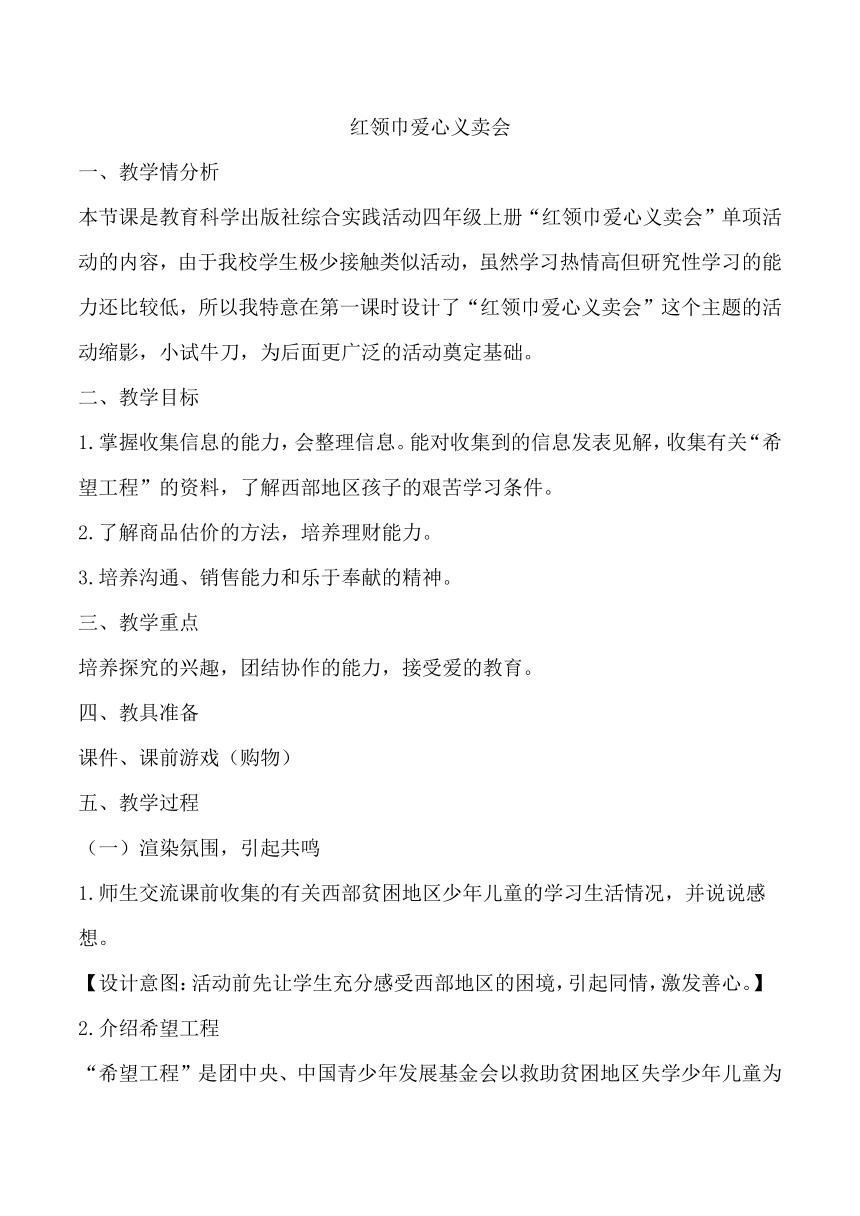 红领巾爱心义卖会

一、教学情分析

本节课是教育科学出版社综合实践活动四年级上册“红领巾爱心义卖会”单项活动的内容，由于我校学生极少接触类似活动，虽然学习热情高但研究性学习的能力还比较低，所以我特意在第一课时设计了“红领巾爱心义卖会”这个主题的活动缩影，小试牛刀，为后面更广泛的活动奠定基础。

二、教学目标

1.掌握收集信息的能力，会整理信息。能对收集到的信息发表见解，收集有关“希望工程”的资料，了解西部地区孩子的艰苦学习条件。

2.了解商品估价的方法，培养理财能力。

3.培养沟通、销售能力和乐于奉献的精神。

三、教学重点

培养探究的兴趣，团结协作的能力，接受爱的教育。

四、教具准备

课件、课前游戏（购物）

五、教学过程

（一）渲染氛围，引起共鸣

1.师生交流课前收集的有关西部贫困地区少年儿童的学习生活情况，并说说感想。

【设计意图：活动前先让学生充分感受西部地区的困境，引起同情，激发善心。】

2.介绍希望工程

“希望工程”是团中央、中国青少年发展基金会以救助贫困地区失学少年儿童为